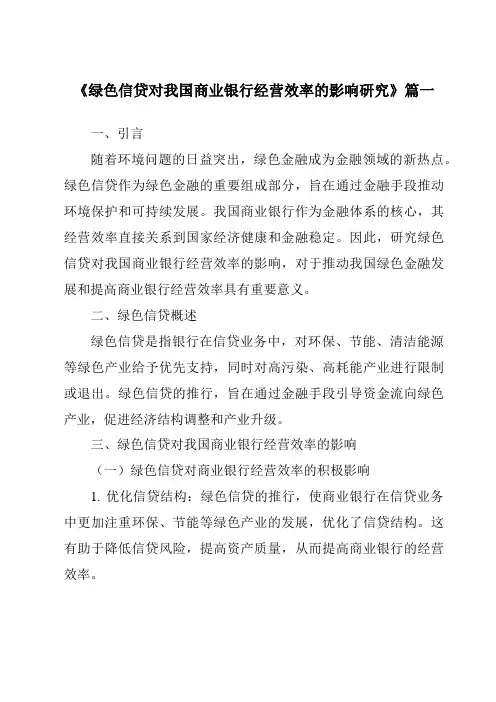 《绿色信贷对我国商业银行经营效率的影响研究》篇一

一、引言

随着环境问题的日益突出，绿色金融成为金融领域的新热点。绿色信贷作为绿色金融的重要组成部分，旨在通过金融手段推动环境保护和可持续发展。我国商业银行作为金融体系的核心，其经营效率直接关系到国家经济健康和金融稳定。因此，研究绿色信贷对我国商业银行经营效率的影响，对于推动我国绿色金融发展和提高商业银行经营效率具有重要意义。

二、绿色信贷概述

绿色信贷是指银行在信贷业务中，对环保、节能、清洁能源等绿色产业给予优先支持，同时对高污染、高耗能产业进行限制或退出。绿色信贷的推行，旨在通过金融手段引导资金流向绿色产业，促进经济结构调整和产业升级。

三、绿色信贷对我国商业银行经营效率的影响

（一）绿色信贷对商业银行经营效率的积极影响

1. 优化信贷结构：绿色信贷的推行，使商业银行在信贷业务中更加注重环保、节能等绿色产业的发展，优化了信贷结构。这有助于降低信贷风险，提高资产质量，从而提高商业银行的经营效率。